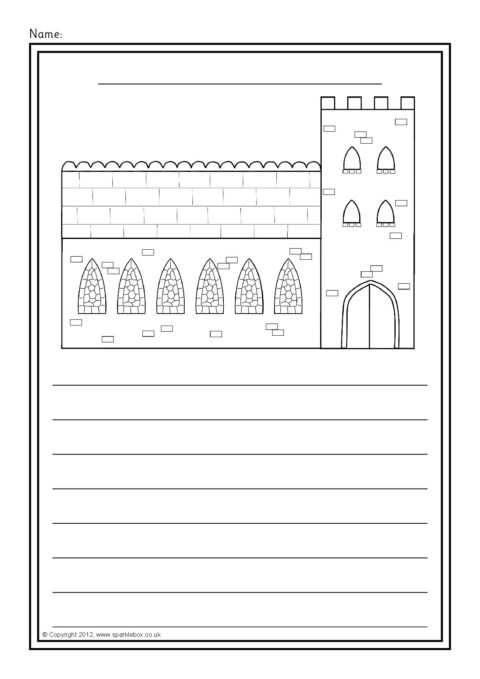 Name:

© Copyright 2012, www.sparklebox.co.uk